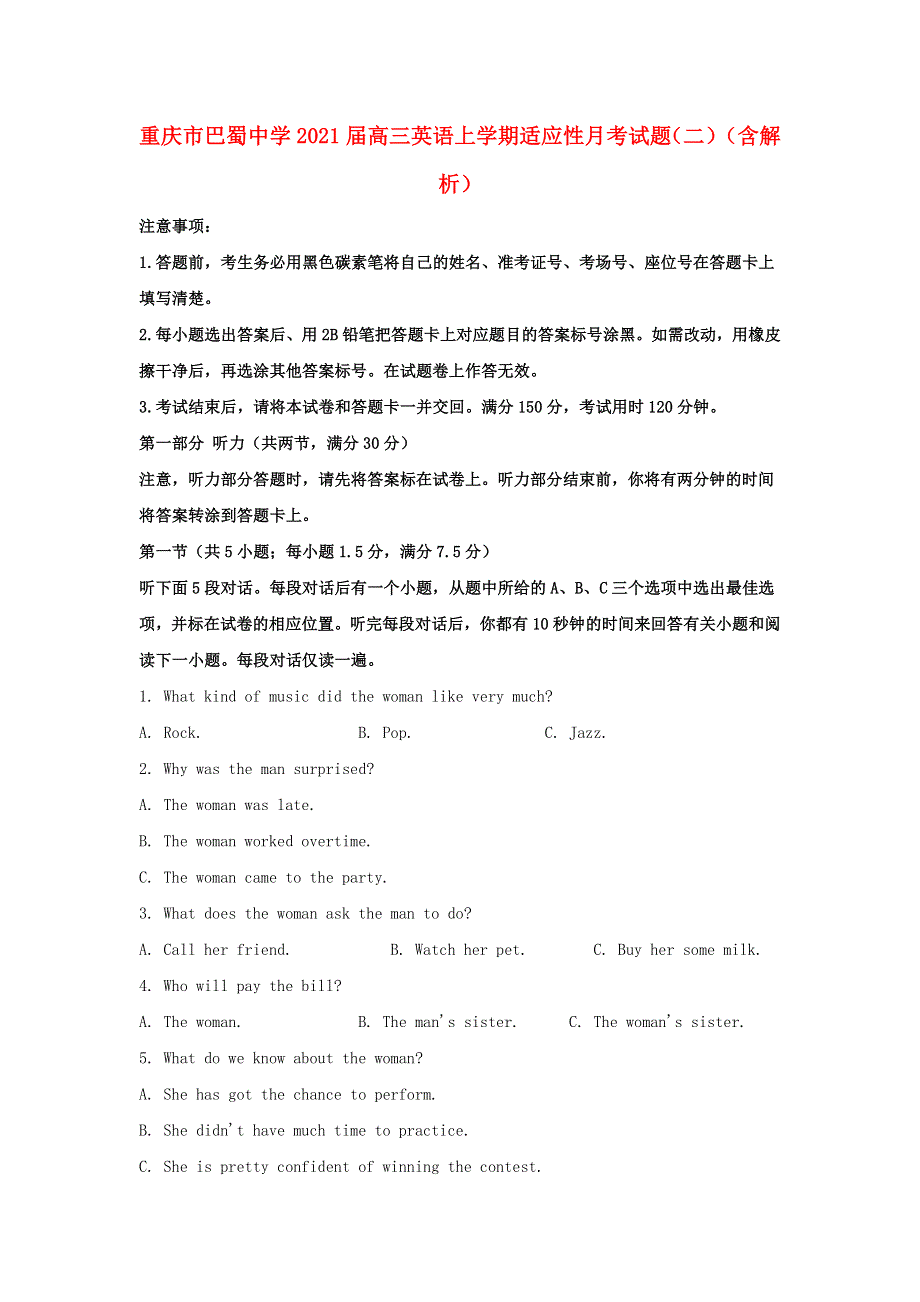 重庆市巴蜀中学2021届高三英语上学期适应性月考试题(二)(含解析)

注意事项:

1.答题前,考生务必用黑色碳素笔将自己的姓名、准考证号、考场号、座位号在答题卡上填写清楚。

2.每小题选出答案后、用2B铅笔把答题卡上对应题目的答案标号涂黑。如需改动,用橡皮擦干净后,再选涂其他答案标号。在试题卷上作答无效。

3.考试结束后,请将本试卷和答题卡一并交回。满分150分,考试用时120分钟。

第一部分 听力(共两节,满分30分)

注意,听力部分答题时,请先将答案标在试卷上。听力部分结束前,你将有两分钟的时间将答案转涂到答题卡上。

第一节(共5小题;每小题1.5分,满分7.5分)

听下面5段对话。每段对话后有一个小题,从题中所给的A、B、C三个选项中选出最佳选项,并标在试卷的相应位置。听完每段对话后,你都有10秒钟的时间来回答有关小题和阅读下一小题。每段对话仅读一遍。

1. What kind of music did the woman like very much?

A. Rock. B. Pop. C. Jazz.

2. Why was the man surprised?

A. The woman was late.

B. The woman worked overtime.

C. The woman came to the party.

3. What does the woman ask the man to do?

A. Call her friend. B. Watch her pet. C. Buy her some milk.

4. Who will pay the bill?

A. The woman. B. The man's sister. C. The woman's sister.

5. What do we know about the woman?

A. She has got the chance to perform.

B. She didn't have much time to practice.

C. She is pretty confident of winning the contest.